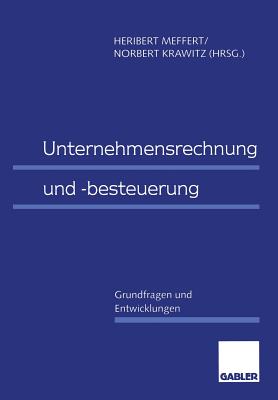 HERIBERT MEFFERT/
NORBERT KRAWITZ (HRSG.)

Unternehmensrechnung und -besteuerung

Grundfragen und Entwicklungen

GABLER